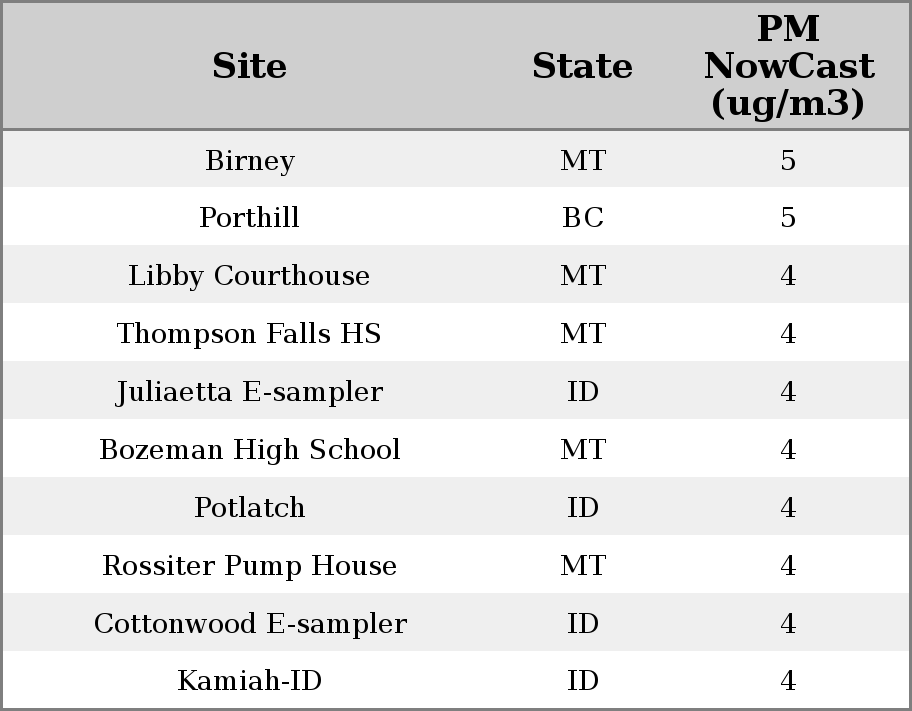 | Site | State | PM NowCast (ug/m3) |
|---|---|---|
| Birney | MT | 5 |
| Porthill | BC | 5 |
| Libby Courthouse | MT | 4 |
| Thompson Falls HS | MT | 4 |
| Juliaetta E-sampler | ID | 4 |
| Bozeman High School | MT | 4 |
| Potlatch | ID | 4 |
| Rossiter Pump House | MT | 4 |
| Cottonwood E-sampler | ID | 4 |
| Kamiah-ID | ID | 4 |